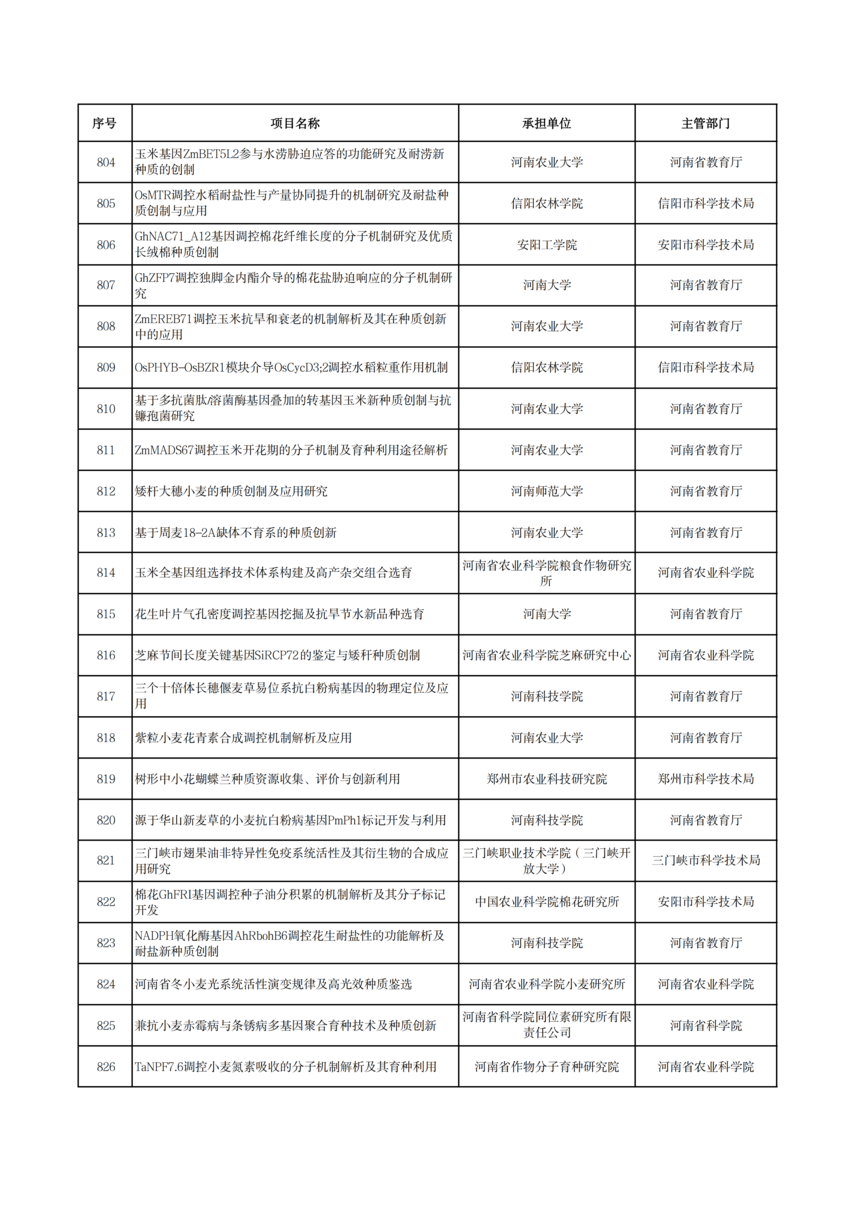 | 序号 | 项目名称 | 承担单位 | 主管部门 |
|---|---|---|---|
| 804 | 玉米基因ZmBET5L2参与水涝胁迫应答的功能研究及耐涝新种质的创制 | 河南农业大学 | 河南省教育厅 |
| 805 | OsMTR调控水稻耐盐性与产量协同提升的机制研究及耐盐种质创制与应用 | 信阳农林学院 | 信阳市科学技术局 |
| 806 | GhNAC71_A12基因调控棉花纤维长度的分子机制研究及优质长绒棉种质创制 | 安阳工学院 | 安阳市科学技术局 |
| 807 | GhZFP7调控独脚金内酯介导的棉花盐胁迫响应的分子机制研究 | 河南大学 | 河南省教育厅 |
| 808 | ZmEREB71调控玉米抗旱和衰老的机制解析及其在种质创新中的应用 | 河南农业大学 | 河南省教育厅 |
| 809 | OsPHYB-OsBZR1模块介导OsCycD3;2调控水稻粒重作用机制 | 信阳农林学院 | 信阳市科学技术局 |
| 810 | 基于多抗菌肽/溶菌酶基因叠加的转基因玉米新种质创制与抗镰孢菌研究 | 河南农业大学 | 河南省教育厅 |
| 811 | ZmMADS67调控玉米开花期的分子机制及育种利用途径解析 | 河南农业大学 | 河南省教育厅 |
| 812 | 矮秆大穗小麦的种质创制及应用研究 | 河南师范大学 | 河南省教育厅 |
| 813 | 基于周麦18-2A缺体不育系的种质创新 | 河南农业大学 | 河南省教育厅 |
| 814 | 玉米全基因组选择技术体系构建及高产杂交组合选育 | 河南省农业科学院粮食作物研究所 | 河南省农业科学院 |
| 815 | 花生叶片气孔密度调控基因挖掘及抗旱节水新品种选育 | 河南大学 | 河南省教育厅 |
| 816 | 芝麻节间长度关键基因SiRCP72的鉴定与矮秆种质创制 | 河南省农业科学院芝麻研究中心 | 河南省农业科学院 |
| 817 | 三个十倍体长穗偃麦草易位系抗白粉病基因的物理定位及应用 | 河南科技学院 | 河南省教育厅 |
| 818 | 紫粒小麦花青素合成调控机制解析及应用 | 河南农业大学 | 河南省教育厅 |
| 819 | 树形中小花蝴蝶兰种质资源收集、评价与创新利用 | 郑州市农业科技研究院 | 郑州市科学技术局 |
| 820 | 源于华山新麦草的小麦抗白粉病基因PmPh1标记开发与利用 | 河南科技学院 | 河南省教育厅 |
| 821 | 三门峡市翅果油非特异性免疫系统活性及其衍生物的合成应用研究 | 三门峡职业技术学院（三门峡开放大学） | 三门峡市科学技术局 |
| 822 | 棉花GhFRI基因调控种子油分积累的机制解析及其分子标记开发 | 中国农业科学院棉花研究所 | 安阳市科学技术局 |
| 823 | NADPH氧化酶基因AhRbohB6调控花生耐盐性的功能解析及耐盐新种质创制 | 河南科技学院 | 河南省教育厅 |
| 824 | 河南省冬小麦光系统活性演变规律及高光效种质鉴选 | 河南省农业科学院小麦研究所 | 河南省农业科学院 |
| 825 | 兼抗小麦赤霉病与条锈病多基因聚合育种技术及种质创新 | 河南省科学院同位素研究所有限责任公司 | 河南省科学院 |
| 826 | TaNPF7.6调控小麦氮素吸收的分子机制解析及其育种利用 | 河南省作物分子育种研究院 | 河南省农业科学院 |